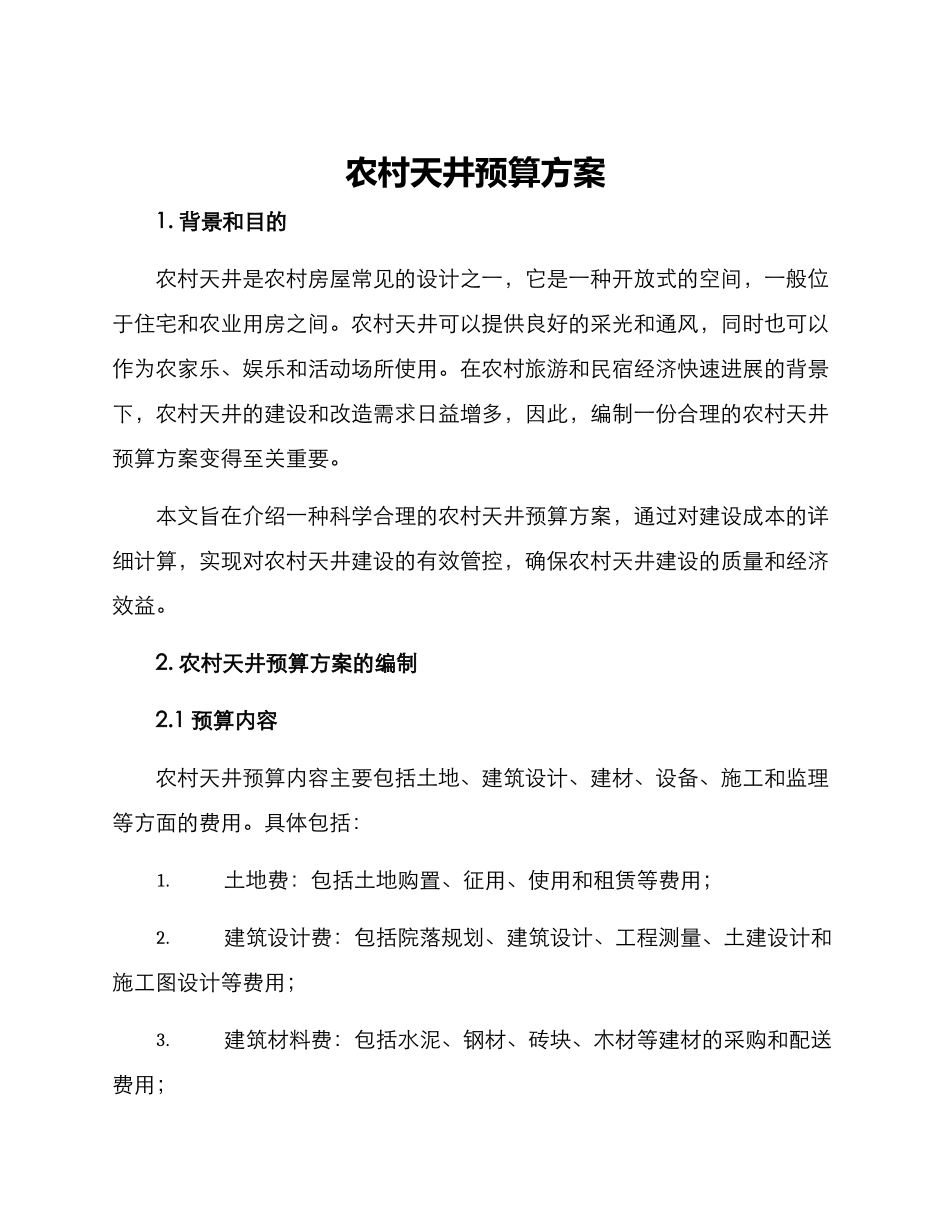 农村天井预算方案

1. 背景和目的

农村天井是农村房屋常见的设计之一，它是一种开放式的空间，一般位于住宅和农业用房之间。农村天井可以提供良好的采光和通风，同时也可以作为农家乐、娱乐和活动场所使用。在农村旅游和民宿经济快速进展的背景下，农村天井的建设和改造需求日益增多，因此，编制一份合理的农村天井预算方案变得至关重要。

本文旨在介绍一种科学合理的农村天井预算方案，通过对建设成本的详细计算，实现对农村天井建设的有效管控，确保农村天井建设的质量和经济效益。

2. 农村天井预算方案的编制

2.1 预算内容

农村天井预算内容主要包括土地、建筑设计、建材、设备、施工和监理等方面的费用。具体包括：

1. 土地费：包括土地购置、征用、使用和租赁等费用；

2. 建筑设计费：包括院落规划、建筑设计、工程测量、土建设计和施工图设计等费用；

3. 建筑材料费：包括水泥、钢材、砖块、木材等建材的采购和配送费用；